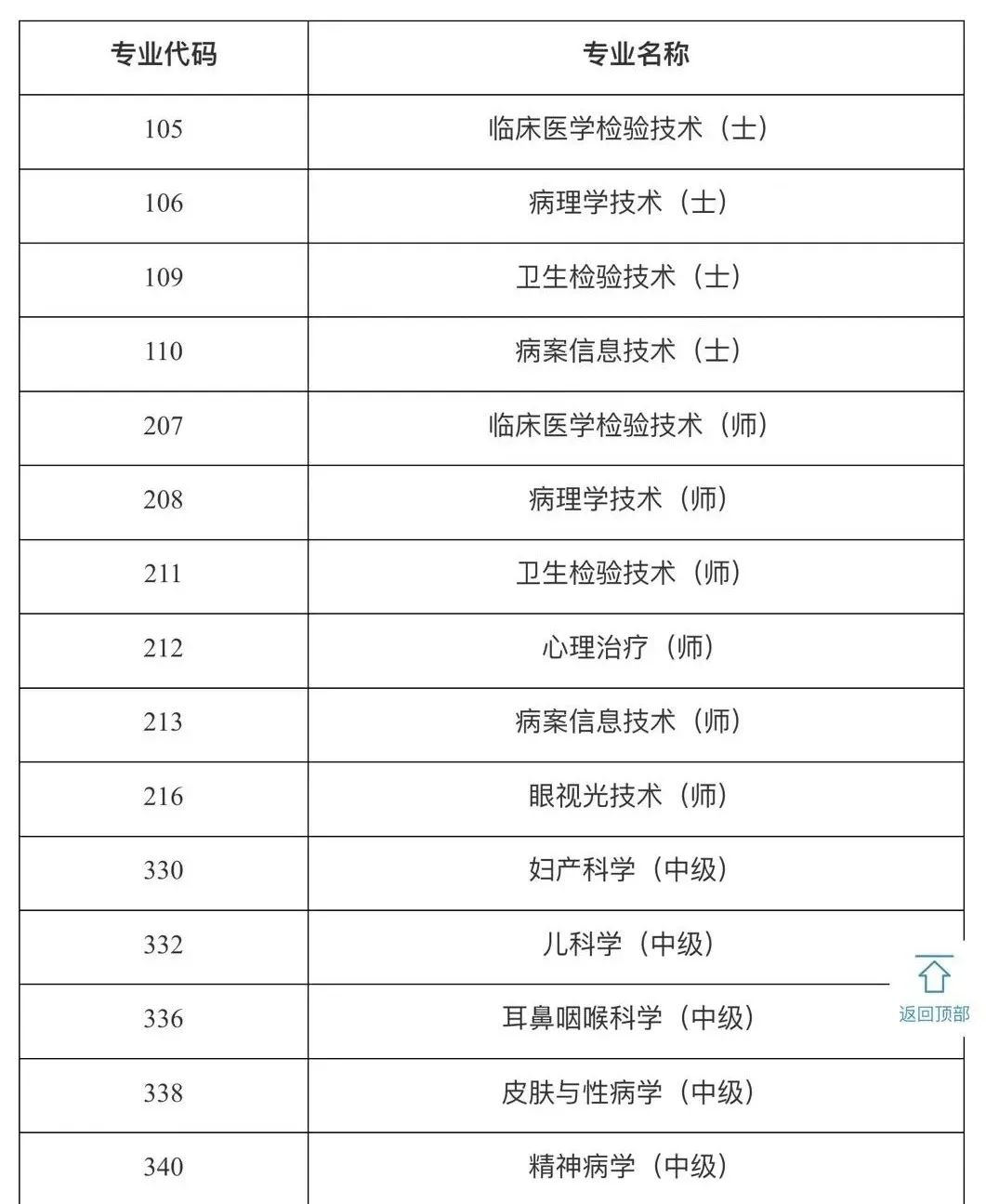 | 专业代码 | 专业名称 |
|---|---|
| 105 | 临床医学检验技术（士） |
| 106 | 病理学技术（士） |
| 109 | 卫生检验技术（士） |
| 110 | 病案信息技术（士） |
| 207 | 临床医学检验技术（师） |
| 208 | 病理学技术（师） |
| 211 | 卫生检验技术（师） |
| 212 | 心理治疗（师） |
| 213 | 病案信息技术（师） |
| 216 | 眼视光技术（师） |
| 330 | 妇产科学（中级） |
| 332 | 儿科学（中级） |
| 336 | 耳鼻咽喉科学（中级） |
| 338 | 皮肤与性病学（中级） |
| 340 | 精神病学（中级） |

返回顶部